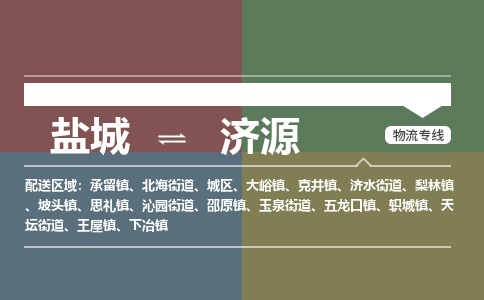 盐城 ⇌ 济源

物流专线

配送区域：承留镇、北海街道、城区、大峪镇、克井镇、济水街道、梨林镇、坡头镇、思礼镇、沁园街道、邵原镇、玉泉街道、五龙口镇、轵城镇、天坛街道、王屋镇、下冶镇